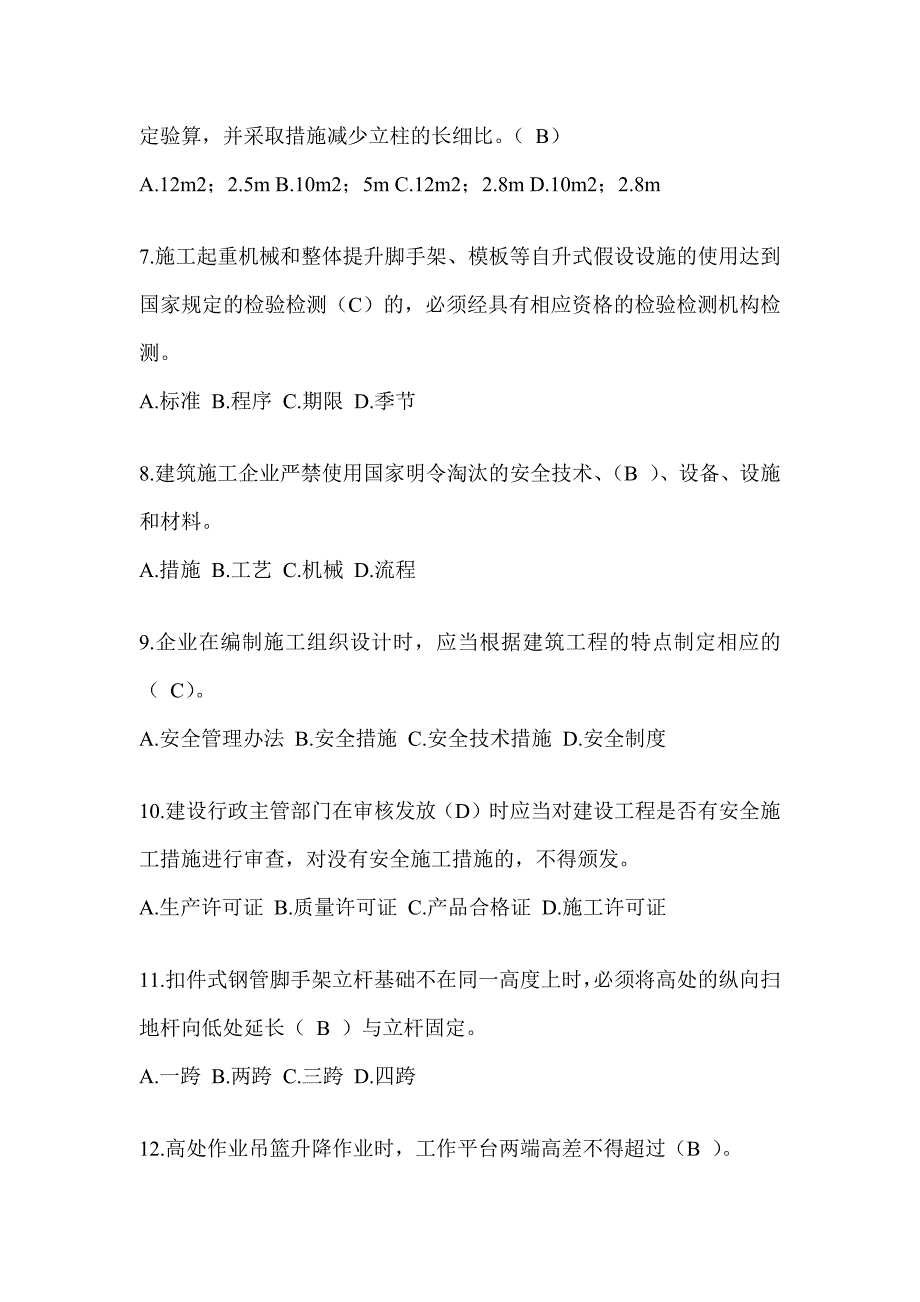 定验算，并采取措施减少立柱的长细比。（ B）

A.12m2；2.5m B.10m2；5m C.12m2；2.8m D.10m2；2.8m

7.施工起重机械和整体提升脚手架、模板等自升式假设设施的使用达到国家规定的检验检测（C）的，必须经具有相应资格的检验检测机构检测。

A.标准 B.程序 C.期限 D.季节

8.建筑施工企业严禁使用国家明令淘汰的安全技术、（B ）、设备、设施和材料。

A.措施 B.工艺 C.机械 D.流程

9.企业在编制施工组织设计时，应当根据建筑工程的特点制定相应的（ C）。

A.安全管理办法 B.安全措施 C.安全技术措施 D.安全制度

10.建设行政主管部门在审核发放（D）时应当对建设工程是否有安全施工措施进行审查，对没有安全施工措施的，不得颁发。

A.生产许可证 B.质量许可证 C.产品合格证 D.施工许可证

11.扣件式钢管脚手架立杆基础不在同一高度上时，必须将高处的纵向扫地杆向低处延长（ B ）与立杆固定。

A.一跨 B.两跨 C.三跨 D.四跨

12.高处作业吊篮升降作业时，工作平台两端高差不得超过（B ）。